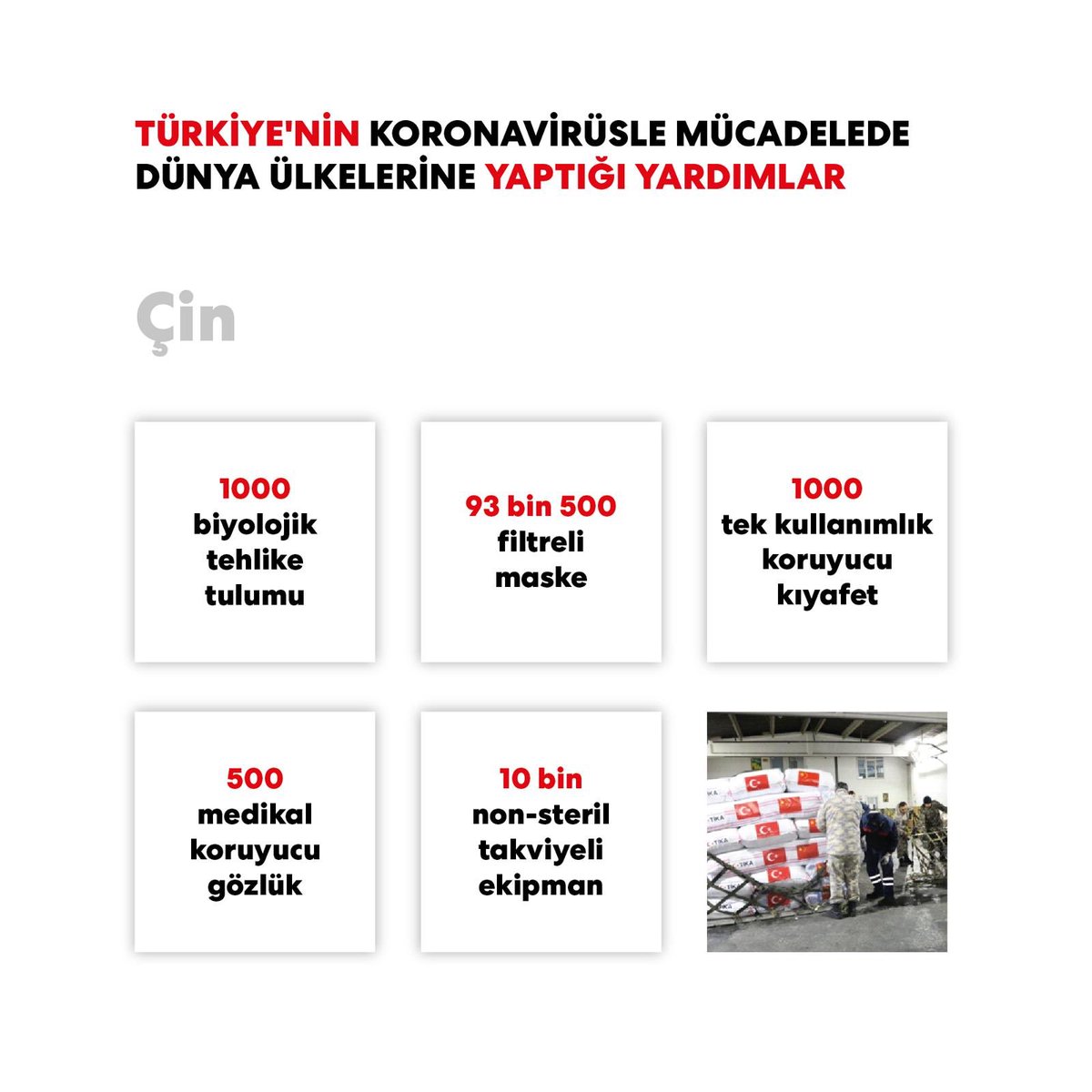 TÜRKİYE'NİN KORONAVİRÜSLE MÜCADELEDE DÜNYA ÜLKELERİNE YAPTIĞI YARDIMLAR

Çin

1000
biyolojik tehlike tulumu

93 bin 500
filtreli maske

1000
tek kullanımlık koruyucu kıyafet

500
medikal koruyucu gözlük

10 bin
non-steril takviyeli ekipman

TİKA

TİKA